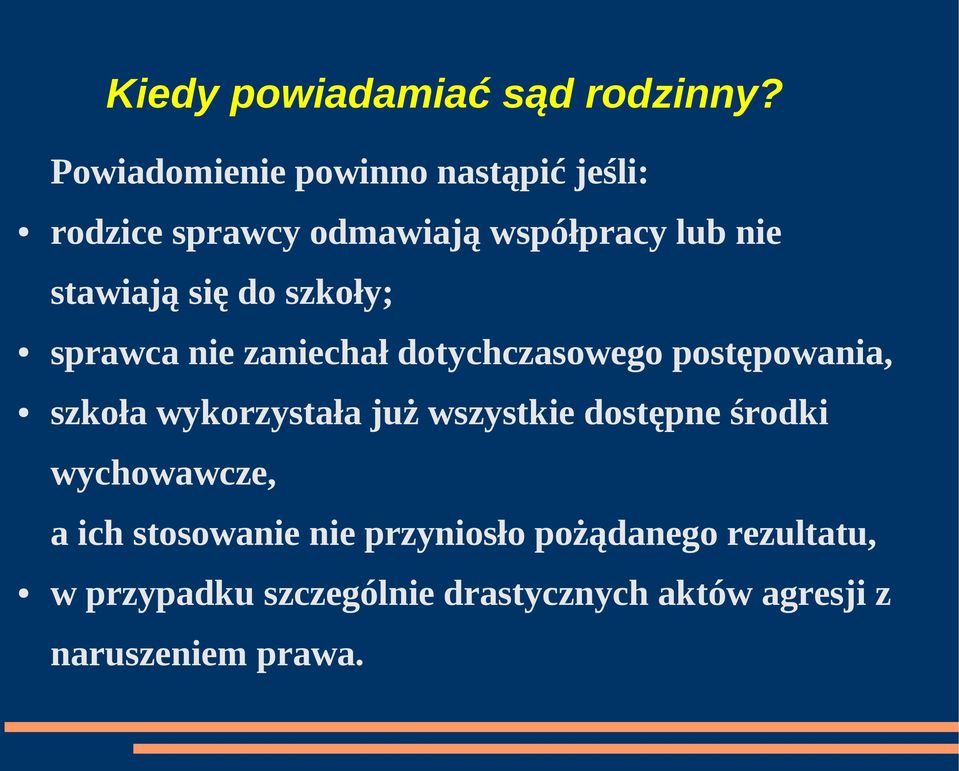 Kiedy powiadamiać sąd rodzinny?

Powiadomienie powinno nastąpić jeśli:

• rodzice sprawcy odmawiają współpracy lub nie stawiają się do szkoły;

• sprawca nie zaniechał dotychczasowego postępowania,

• szkoła wykorzystała już wszystkie dostępne środki wychowawcze,
a ich stosowanie nie przyniosło pożądanego rezultatu,

• w przypadku szczególnie drastycznych aktów agresji z naruszeniem prawa.